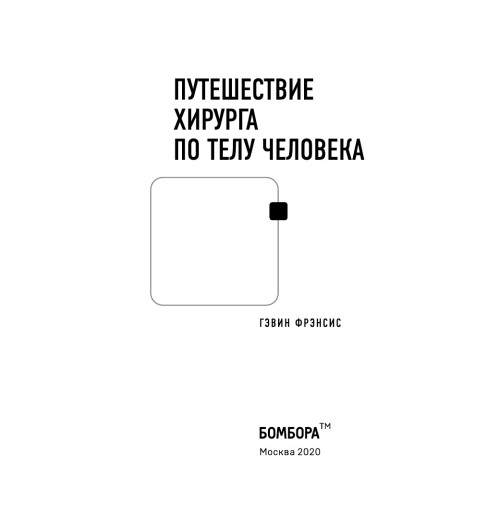 ПУТЕШЕСТВИЕ ХИРУРГА ПО ТЕЛУ ЧЕЛОВЕКА

ГЭВИН ФРЭНСИС

БОМБОРА™
Москва 2020